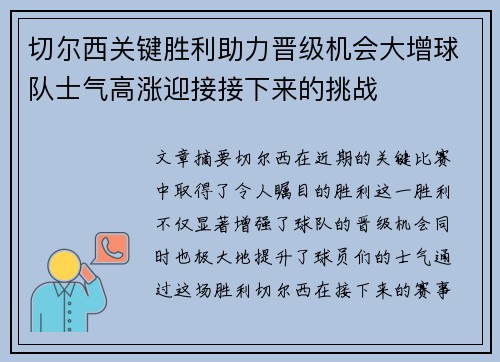 切尔西关键胜利助力晋级机会大增球队士气高涨迎接接下来的挑战

文章摘要切尔西在近期的关键比赛中取得了令人瞩目的胜利这一胜利不仅显著增强了球队的晋级机会同时也极大地提升了球员们的士气通过这场胜利切尔西在接下来的赛事